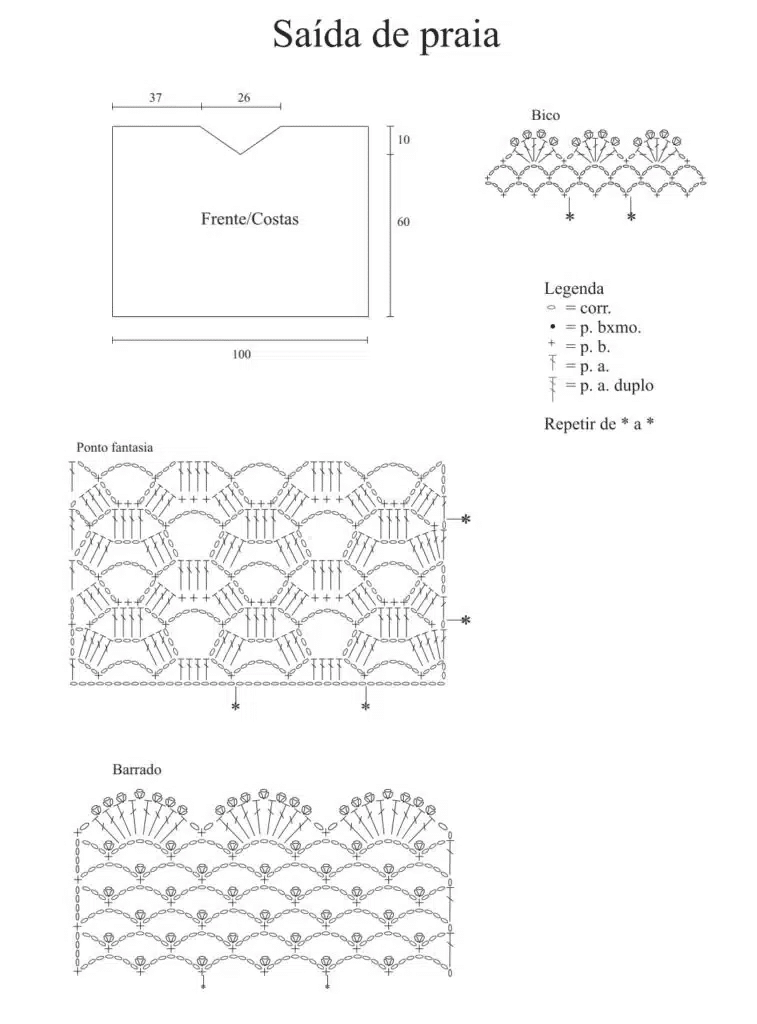 Saída de praia

37

26

10

60

Frente/Costas

100

Bico

\*

\*

Legenda

= corr.

• = p. bxmo.

+ = p. b.

= p. a.

= p. a. duplo

Repetir de \* a \*

Ponto fantasia

\*

\*

\*

\*

Barrado